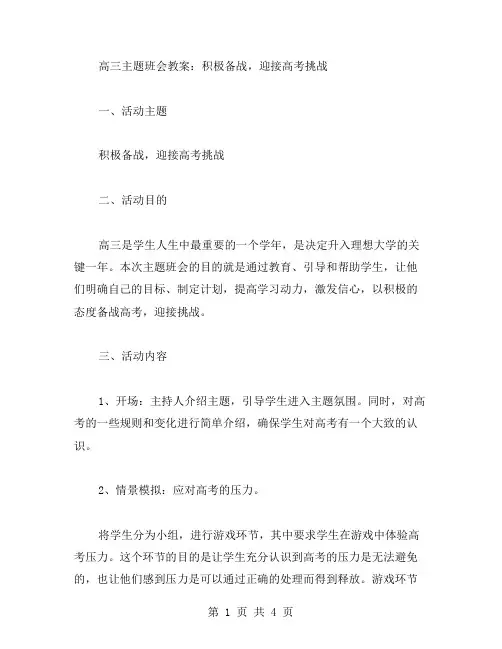 高三主题班会教案：积极备战，迎接高考挑战

一、活动主题

积极备战，迎接高考挑战

二、活动目的

高三是学生人生中最重要的一个学年，是决定升入理想大学的关键一年。本次主题班会的目的就是通过教育、引导和帮助学生，让他们明确自己的目标、制定计划，提高学习动力，激发信心，以积极的态度备战高考，迎接挑战。

三、活动内容

1、开场：主持人介绍主题，引导学生进入主题氛围。同时，对高考的一些规则和变化进行简单介绍，确保学生对高考有一个大致的认识。

2、情景模拟：应对高考的压力。

将学生分为小组，进行游戏环节，其中要求学生在游戏中体验高考压力。这个环节的目的是让学生充分认识到高考的压力是无法避免的，也让他们感到压力是可以通过正确的处理而得到释放。游戏环节

第 1 页 共 4 页